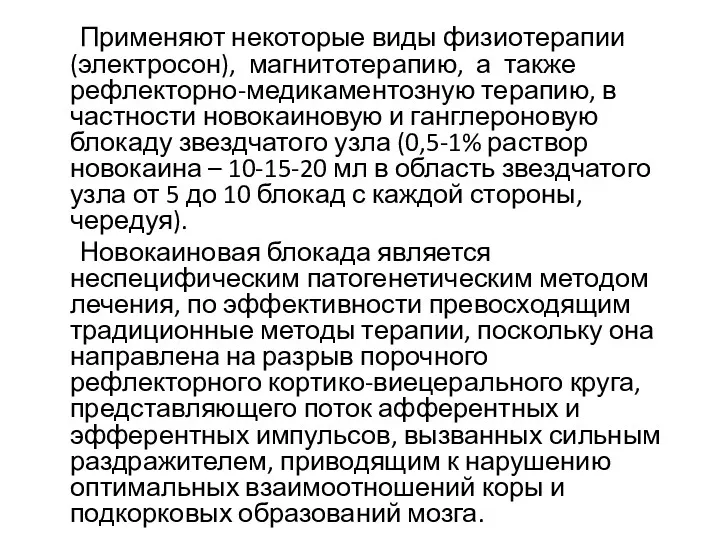 Применяют некоторые виды физиотерапии (электросон), магнитотерапию, а также рефлекторно-медикаментозную терапию, в частности новокаиновую и ганглероновую блокаду звездчатого узла (0,5-1% раствор новокаина – 10-15-20 мл в область звездчатого узла от 5 до 10 блокад с каждой стороны, чередуя).

Новокаиновая блокада является неспецифическим патогенетическим методом лечения, по эффективности превосходящим традиционные методы терапии, поскольку она направлена на разрыв порочного рефлекторного кортико-виецерального круга, представляющего поток афферентных и эфферентных импульсов, вызванных сильным раздражителем, приводящим к нарушению оптимальных взаимоотношений коры и подкорковых образований мозга.